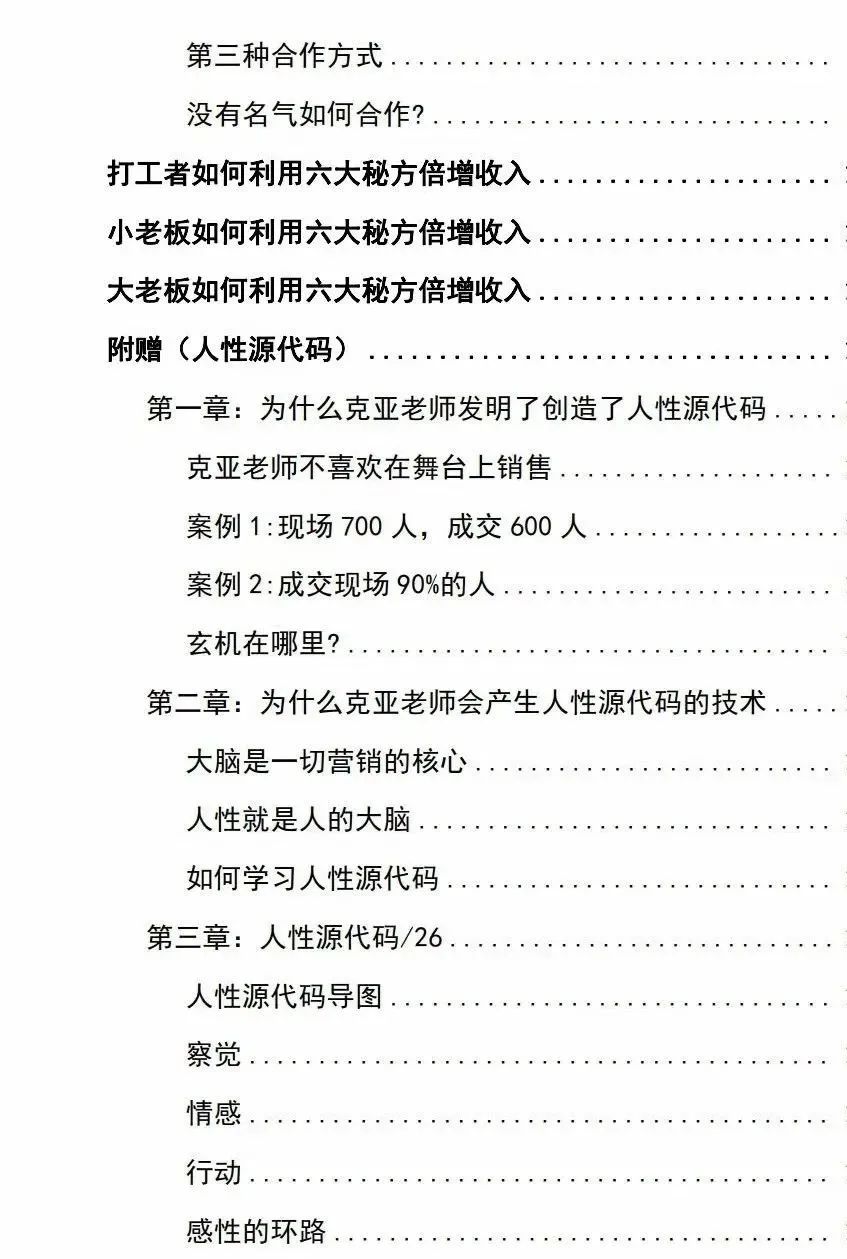 第三种合作方式
没有名气如何合作?
打工者如何利用六大秘方倍增收入
小老板如何利用六大秘方倍增收入
大老板如何利用六大秘方倍增收入
附赠（人性源代码）
第一章：为什么克亚老师发明了创造了人性源代码
克亚老师不喜欢在舞台上销售
案例 1:现场 700 人，成交 600 人
案例 2:成交现场 90%的人
玄机在哪里?
第二章：为什么克亚老师会产生人性源代码的技术
大脑是一切营销的核心
人性就是人的大脑
如何学习人性源代码
第三章：人性源代码/26
人性源代码导图
察觉
情感
行动
感性的环路